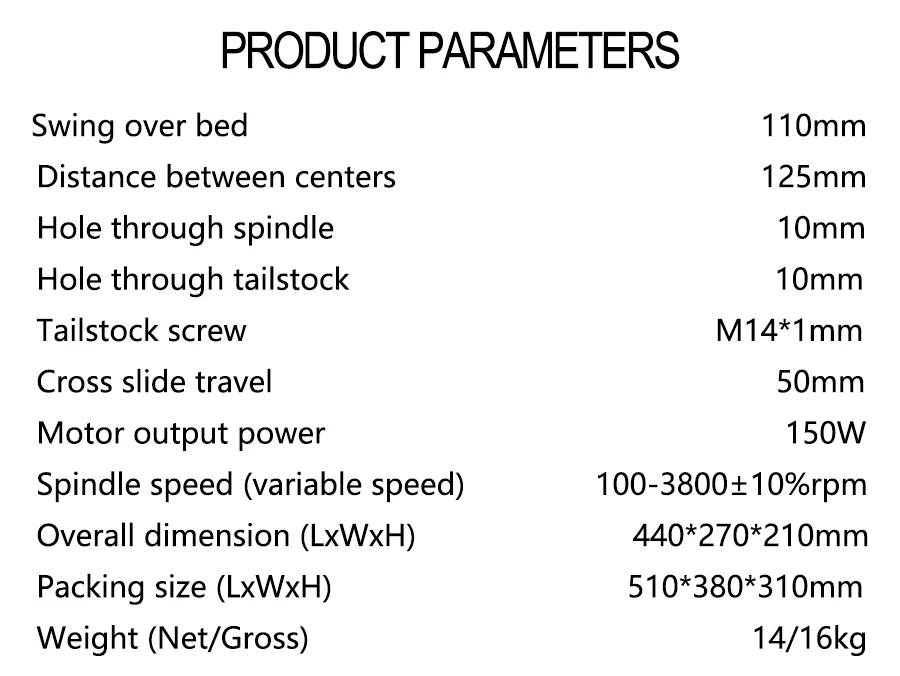 PRODUCT PARAMETERS

| | |
|---|---|
| Swing over bed | 110mm |
| Distance between centers | 125mm |
| Hole through spindle | 10mm |
| Hole through tailstock | 10mm |
| Tailstock screw | M14*1mm |
| Cross slide travel | 50mm |
| Motor output power | 150W |
| Spindle speed (variable speed) | 100-3800±10%rpm |
| Overall dimension (LxWxH) | 440*270*210mm |
| Packing size (LxWxH) | 510*380*310mm |
| Weight (Net/Gross) | 14/16kg |